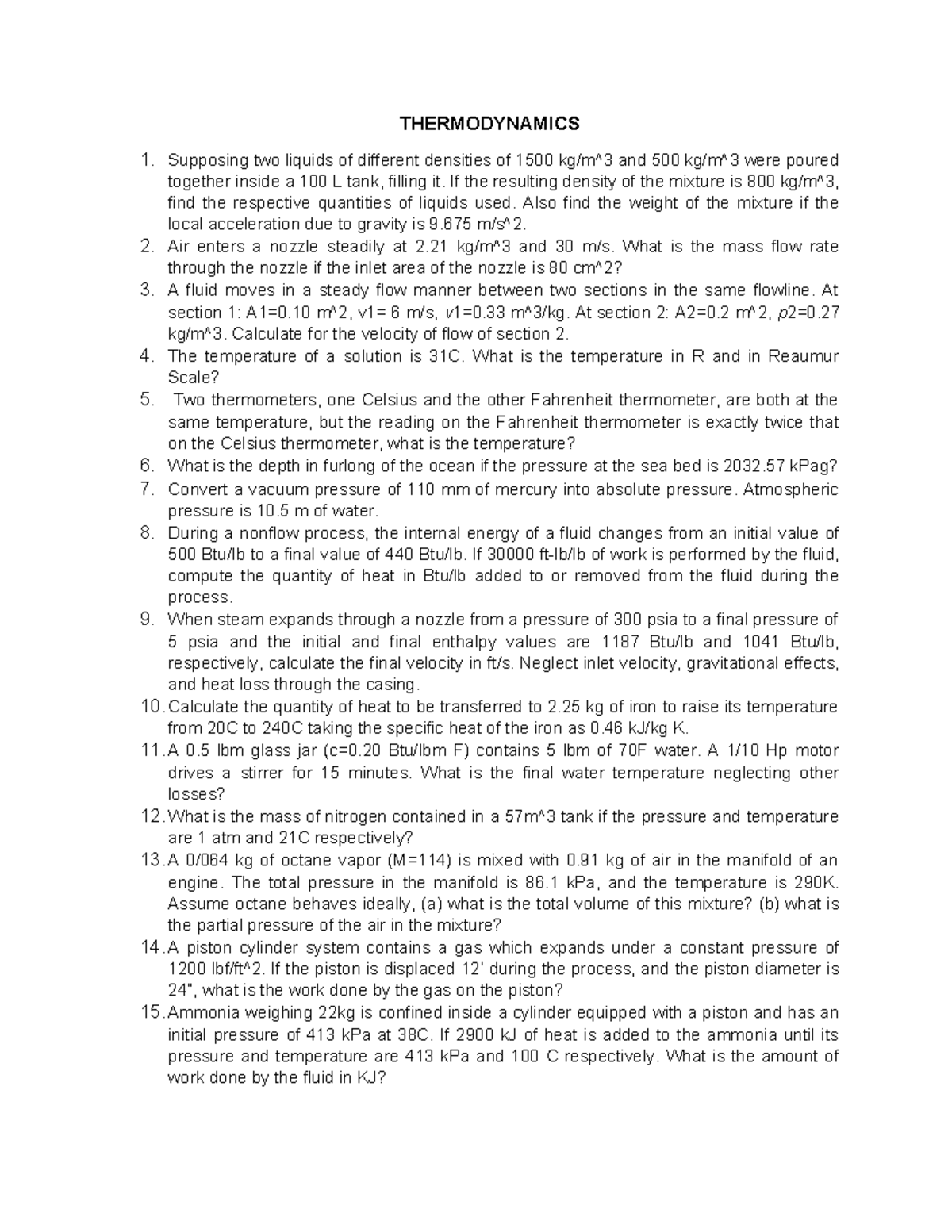 THERMODYNAMICS

1. Supposing two liquids of different densities of 1500 kg/m^3 and 500 kg/m^3 were poured together inside a 100 L tank, filling it. If the resulting density of the mixture is 800 kg/m^3, find the respective quantities of liquids used. Also find the weight of the mixture if the local acceleration due to gravity is 9.675 m/s^2.
2. Air enters a nozzle steadily at 2.21 kg/m^3 and 30 m/s. What is the mass flow rate through the nozzle if the inlet area of the nozzle is 80 cm^2?
3. A fluid moves in a steady flow manner between two sections in the same flowline. At section 1: A1=0.10 m^2, v1= 6 m/s, v1=0.33 m^3/kg. At section 2: A2=0.2 m^2, p2=0.27 kg/m^3. Calculate for the velocity of flow of section 2.
4. The temperature of a solution is 31C. What is the temperature in R and in Reaumur Scale?
5. Two thermometers, one Celsius and the other Fahrenheit thermometer, are both at the same temperature, but the reading on the Fahrenheit thermometer is exactly twice that on the Celsius thermometer, what is the temperature?
6. What is the depth in furlong of the ocean if the pressure at the sea bed is 2032.57 kPag?
7. Convert a vacuum pressure of 110 mm of mercury into absolute pressure. Atmospheric pressure is 10.5 m of water.
8. During a nonflow process, the internal energy of a fluid changes from an initial value of 500 Btu/lb to a final value of 440 Btu/lb. If 30000 ft-lb/lb of work is performed by the fluid, compute the quantity of heat in Btu/lb added to or removed from the fluid during the process.
9. When steam expands through a nozzle from a pressure of 300 psia to a final pressure of 5 psia and the initial and final enthalpy values are 1187 Btu/lb and 1041 Btu/lb, respectively, calculate the final velocity in ft/s. Neglect inlet velocity, gravitational effects, and heat loss through the casing.
10. Calculate the quantity of heat to be transferred to 2.25 kg of iron to raise its temperature from 20C to 240C taking the specific heat of the iron as 0.46 kJ/kg K.
11. A 0.5 lbm glass jar (c=0.20 Btu/lbm F) contains 5 lbm of 70F water. A 1/10 Hp motor drives a stirrer for 15 minutes. What is the final water temperature neglecting other losses?
12. What is the mass of nitrogen contained in a 57m^3 tank if the pressure and temperature are 1 atm and 21C respectively?
13. A 0/064 kg of octane vapor (M=114) is mixed with 0.91 kg of air in the manifold of an engine. The total pressure in the manifold is 86.1 kPa, and the temperature is 290K. Assume octane behaves ideally, (a) what is the total volume of this mixture? (b) what is the partial pressure of the air in the mixture?
14. A piston cylinder system contains a gas which expands under a constant pressure of 1200 lbf/ft^2. If the piston is displaced 12' during the process, and the piston diameter is 24", what is the work done by the gas on the piston?
15. Ammonia weighing 22kg is confined inside a cylinder equipped with a piston and has an initial pressure of 413 kPa at 38C. If 2900 kJ of heat is added to the ammonia until its pressure and temperature are 413 kPa and 100 C respectively. What is the amount of work done by the fluid in KJ?